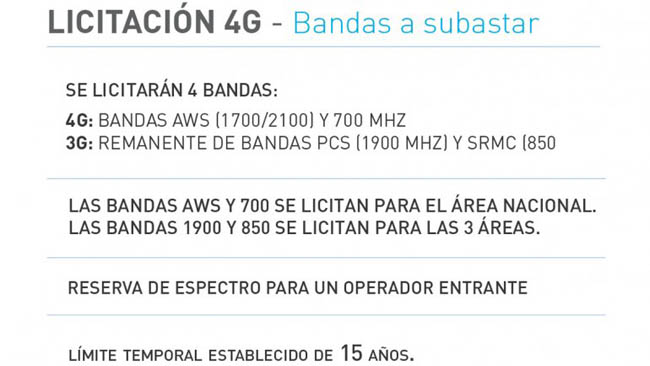 LICITACIÓN 4G - Bandas a subastar

SE LICITARÁN 4 BANDAS:

4G: BANDAS AWS (1700/2100) Y 700 MHZ
3G: REMANENTE DE BANDAS PCS (1900 MHZ) Y SRMC (850

LAS BANDAS AWS Y 700 SE LICITAN PARA EL ÁREA NACIONAL.
LAS BANDAS 1900 Y 850 SE LICITAN PARA LAS 3 ÁREAS.

RESERVA DE ESPECTRO PARA UN OPERADOR ENTRANTE

LÍMITE TEMPORAL ESTABLECIDO DE 15 AÑOS.